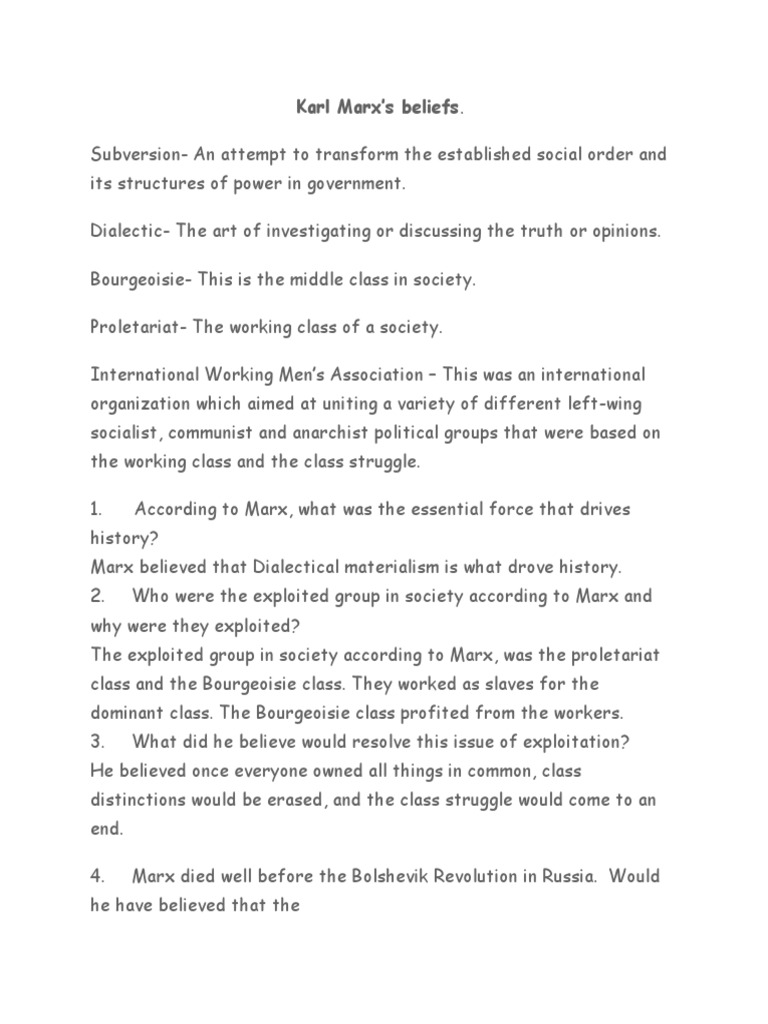 Karl Marx's beliefs.

Subversion- An attempt to transform the established social order and its structures of power in government.

Dialectic- The art of investigating or discussing the truth or opinions.

Bourgeoisie- This is the middle class in society.

Proletariat- The working class of a society.

International Working Men's Association – This was an international organization which aimed at uniting a variety of different left-wing socialist, communist and anarchist political groups that were based on the working class and the class struggle.

1. According to Marx, what was the essential force that drives history?
Marx believed that Dialectical materialism is what drove history.
2. Who were the exploited group in society according to Marx and why were they exploited?
The exploited group in society according to Marx, was the proletariat class and the Bourgeoisie class. They worked as slaves for the dominant class. The Bourgeoisie class profited from the workers.
3. What did he believe would resolve this issue of exploitation?
He believed once everyone owned all things in common, class distinctions would be erased, and the class struggle would come to an end.

4. Marx died well before the Bolshevik Revolution in Russia. Would he have believed that the